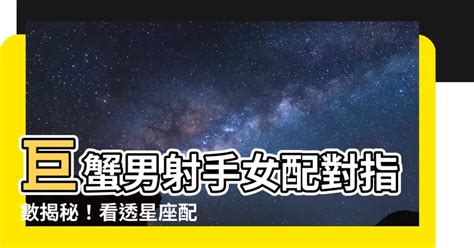 巨蟹男射手女配對指數揭秘！看透星座配